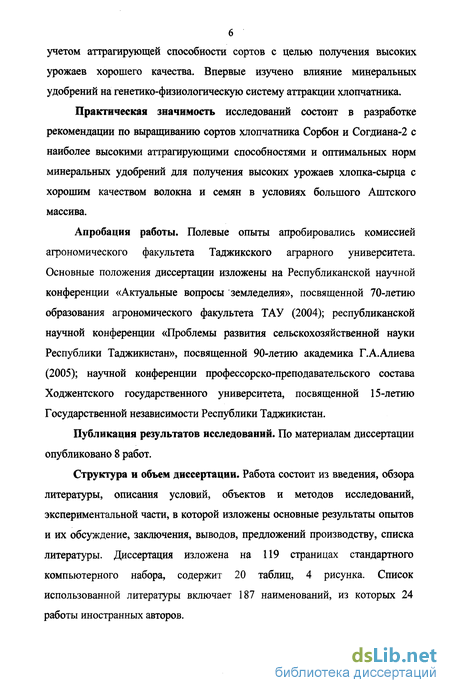 6

учетом аттрагирующей способности сортов с целью получения высоких урожаев хорошего качества. Впервые изучено влияние минеральных удобрений на генетико-физиологическую систему аттракции хлопчатника.

Практическая значимость исследований состоит в разработке рекомендации по выращиванию сортов хлопчатника Сорбон и Согдиана-2 с наиболее высокими аттрагирующими способностями и оптимальных норм минеральных удобрений для получения высоких урожаев хлопка-сырца с хорошим качеством волокна и семян в условиях большого Аштского массива.

Апробация работы. Полевые опыты апробировались комиссией агрономического факультета Таджикского аграрного университета. Основные положения диссертации изложены на Республиканской научной конференции «Актуальные вопросы земледелия», посвященной 70-летию образования агрономического факультета ТАУ (2004); республиканской научной конференции «Проблемы развития сельскохозяйственной науки Республики Таджикистан», посвященной 90-летию академика Г.А.Алиева (2005); научной конференции профессорско-преподавательского состава Ходжентского государственного университета, посвященной 15-летию Государственной независимости Республики Таджикистан.

Публикация результатов исследований. По материалам диссертации опубликовано 8 работ.

Структура и объем диссертации. Работа состоит из введения, обзора литературы, описания условий, объектов и методов исследований, экспериментальной части, в которой изложены основные результаты опытов и их обсуждение, заключения, выводов, предложений производству, списка литературы. Диссертация изложена на 119 страницах стандартного компьютерного набора, содержит 20 таблиц, 4 рисунка. Список использованной литературы включает 187 наименований, из которых 24 работы иностранных авторов.

dsLib.net
библиотека диссертаций